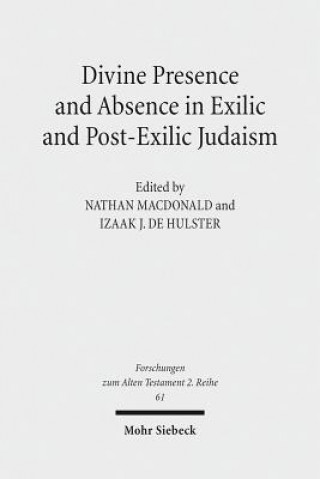 Divine Presence and Absence in Exilic and Post-Exilic Judaism

Edited by
NATHAN MACDONALD and
IZAAK J. DE HULSTER

Forschungen
zum Alten Testament 2. Reihe
61

Mohr Siebeck